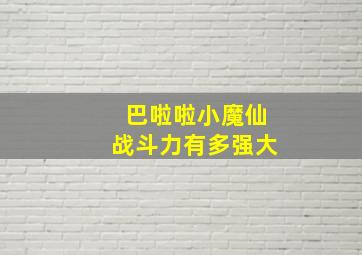 巴啦啦小魔仙
战斗力有多强大